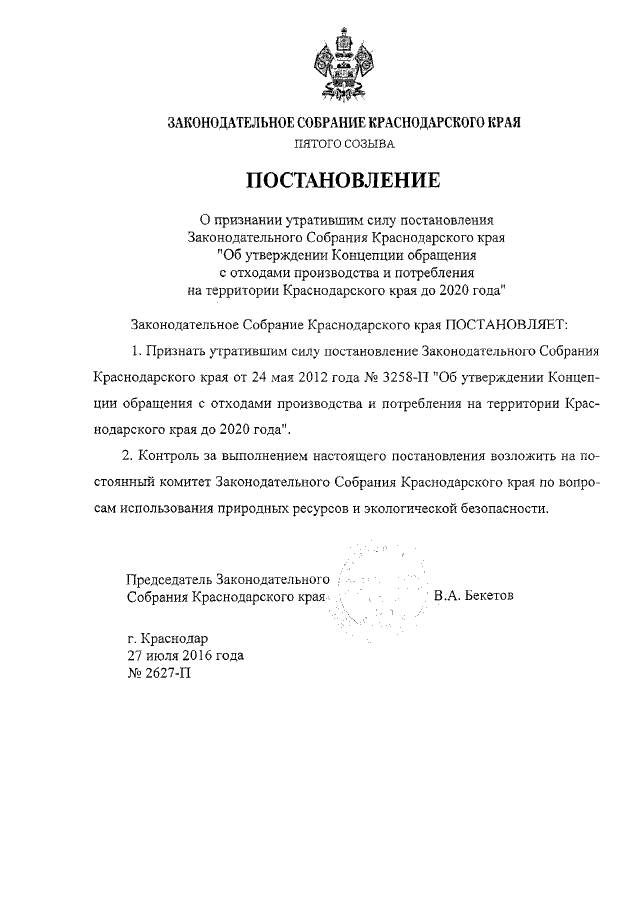 ЗАКОНОДАТЕЛЬНОЕ СОБРАНИЕ КРАСНОДАРСКОГО КРАЯ
ПЯТОГО СОЗЫВА

ПОСТАНОВЛЕНИЕ

О признании утратившим силу постановления Законодательного Собрания Краснодарского края "Об утверждении Концепции обращения с отходами производства и потребления на территории Краснодарского края до 2020 года"

Законодательное Собрание Краснодарского края ПОСТАНОВЛЯЕТ:

1. Признать утратившим силу постановление Законодательного Собрания Краснодарского края от 24 мая 2012 года № 3258-П "Об утверждении Концепции обращения с отходами производства и потребления на территории Краснодарского края до 2020 года".

2. Контроль за выполнением настоящего постановления возложить на постоянный комитет Законодательного Собрания Краснодарского края по вопросам использования природных ресурсов и экологической безопасности.

Председатель Законодательного Собрания Краснодарского края В.А. Бекетов

г. Краснодар
27 июля 2016 года
№ 2627-П